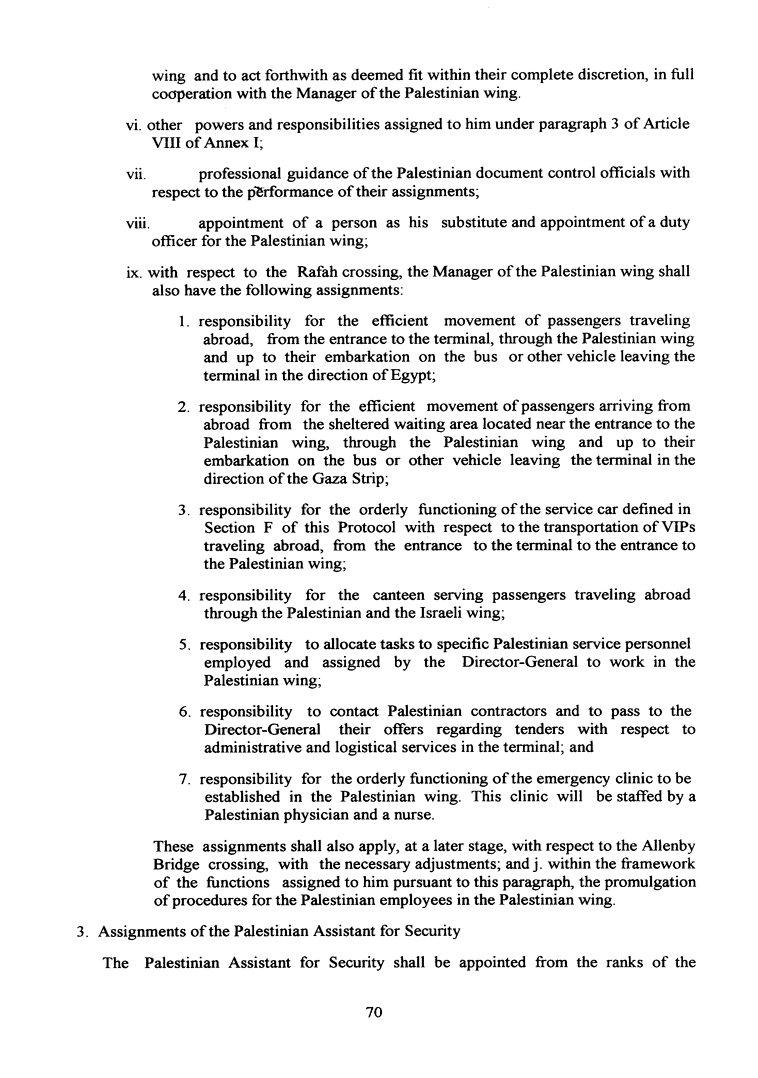 wing and to act forthwith as deemed fit within their complete discretion, in full cooperation with the Manager of the Palestinian wing.

vi. other powers and responsibilities assigned to him under paragraph 3 of Article VIII of Annex I;

vii. professional guidance of the Palestinian document control officials with respect to the performance of their assignments;

viii. appointment of a person as his substitute and appointment of a duty officer for the Palestinian wing;

ix. with respect to the Rafah crossing, the Manager of the Palestinian wing shall also have the following assignments:

1. responsibility for the efficient movement of passengers traveling abroad, from the entrance to the terminal, through the Palestinian wing and up to their embarkation on the bus or other vehicle leaving the terminal in the direction of Egypt;

2. responsibility for the efficient movement of passengers arriving from abroad from the sheltered waiting area located near the entrance to the Palestinian wing, through the Palestinian wing and up to their embarkation on the bus or other vehicle leaving the terminal in the direction of the Gaza Strip;

3. responsibility for the orderly functioning of the service car defined in Section F of this Protocol with respect to the transportation of VIPs traveling abroad, from the entrance to the terminal to the entrance to the Palestinian wing;

4. responsibility for the canteen serving passengers traveling abroad through the Palestinian and the Israeli wing;

5. responsibility to allocate tasks to specific Palestinian service personnel employed and assigned by the Director-General to work in the Palestinian wing;

6. responsibility to contact Palestinian contractors and to pass to the Director-General their offers regarding tenders with respect to administrative and logistical services in the terminal; and

7. responsibility for the orderly functioning of the emergency clinic to be established in the Palestinian wing. This clinic will be staffed by a Palestinian physician and a nurse.

These assignments shall also apply, at a later stage, with respect to the Allenby Bridge crossing, with the necessary adjustments; and j. within the framework of the functions assigned to him pursuant to this paragraph, the promulgation of procedures for the Palestinian employees in the Palestinian wing.

3. Assignments of the Palestinian Assistant for Security

The Palestinian Assistant for Security shall be appointed from the ranks of the

70